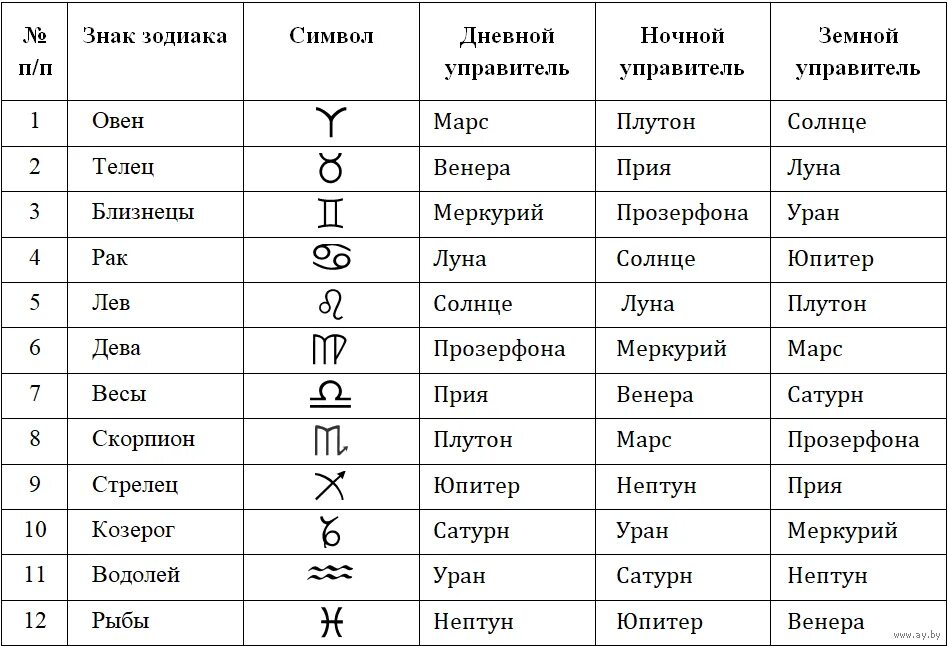 | № п/п | Знак зодиака | Символ | Дневной управитель | Ночной управитель | Земной управитель |
|---|---|---|---|---|---|
| 1 | Овен | ♈ | Марс | Плутон | Солнце |
| 2 | Телец | ♉ | Венера | Прия | Луна |
| 3 | Близнецы | ♊ | Меркурий | Прозерфона | Уран |
| 4 | Рак | ♋ | Луна | Солнце | Юпитер |
| 5 | Лев | ♌ | Солнце | Луна | Плутон |
| 6 | Дева | ♍ | Прозерфона | Меркурий | Марс |
| 7 | Весы | ♎ | Прия | Венера | Сатурн |
| 8 | Скорпион | ♏ | Плутон | Марс | Прозерфона |
| 9 | Стрелец | ♐ | Юпитер | Нептун | Прия |
| 10 | Козерог | ♑ | Сатурн | Уран | Меркурий |
| 11 | Водолей | ♒ | Уран | Сатурн | Нептун |
| 12 | Рыбы | ♓ | Нептун | Юпитер | Венера |

www.ay.by